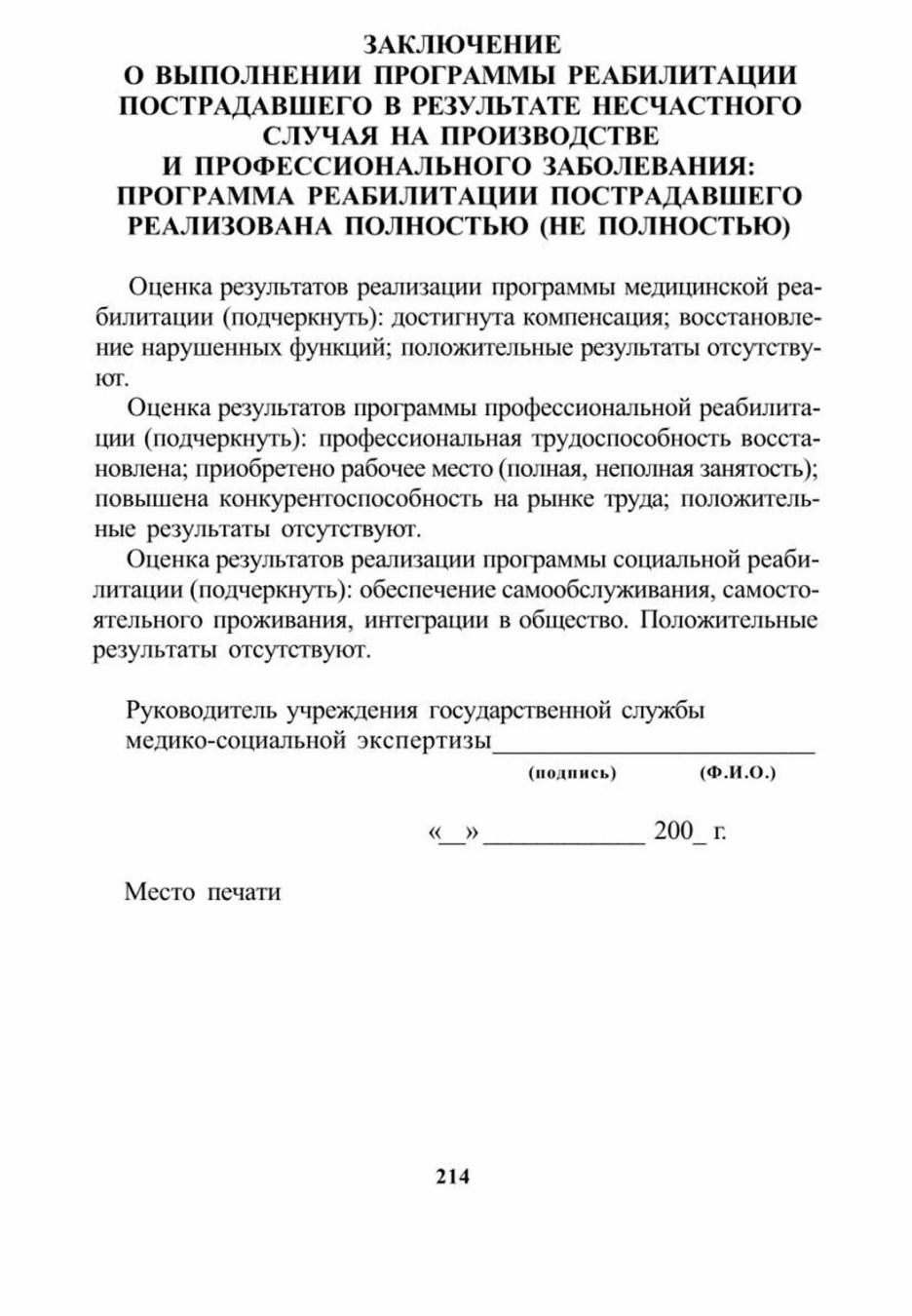 ЗАКЛЮЧЕНИЕ
О ВЫПОЛНЕНИИ ПРОГРАММЫ РЕАБИЛИТАЦИИ ПОСТРАДАВШЕГО В РЕЗУЛЬТАТЕ НЕСЧАСТНОГО СЛУЧАЯ НА ПРОИЗВОДСТВЕ И ПРОФЕССИОНАЛЬНОГО ЗАБОЛЕВАНИЯ: ПРОГРАММА РЕАБИЛИТАЦИИ ПОСТРАДАВШЕГО РЕАЛИЗОВАНА ПОЛНОСТЬЮ (НЕ ПОЛНОСТЬЮ)

Оценка результатов реализации программы медицинской реабилитации (подчеркнуть): достигнута компенсация; восстановление нарушенных функций; положительные результаты отсутствуют.

Оценка результатов программы профессиональной реабилитации (подчеркнуть): профессиональная трудоспособность восстановлена; приобретено рабочее место (полная, неполная занятость); повышена конкурентоспособность на рынке труда; положительные результаты отсутствуют.

Оценка результатов реализации программы социальной реабилитации (подчеркнуть): обеспечение самообслуживания, самостоятельного проживания, интеграции в общество. Положительные результаты отсутствуют.

Руководитель учреждения государственной службы медико-социальной экспертизы________________________
(подпись) (Ф.И.О.)

«__» ____________ 200_ г.

Место печати

214